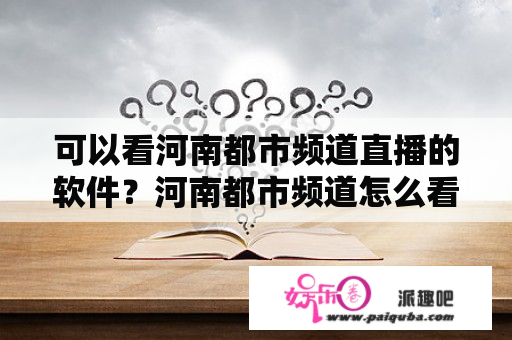 可以看河南都市频道直播的软件？河南都市频道怎么看

娱乐圈

派趣吧

www.paiquba.com